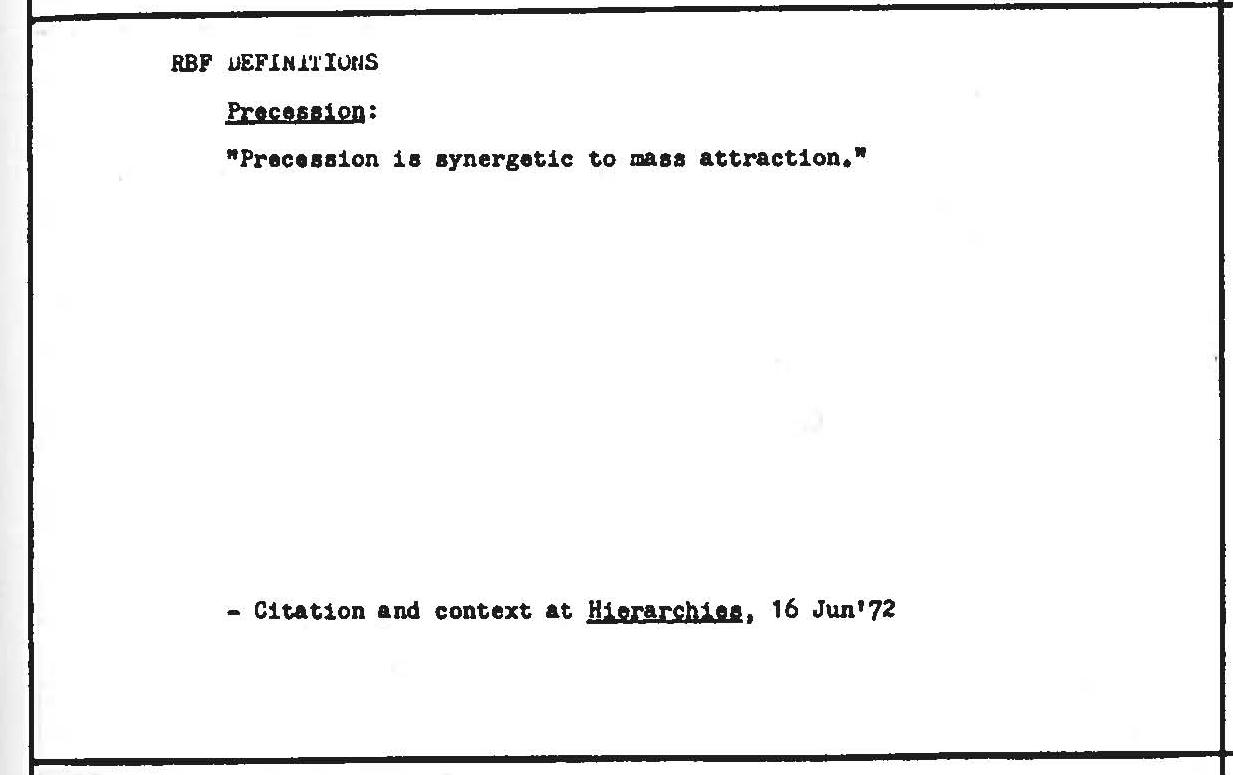 RBF DEFINITIONS

Precession:

"Precession is synergetic to mass attraction."

- Citation and context at Hierarchies, 16 Jun'72